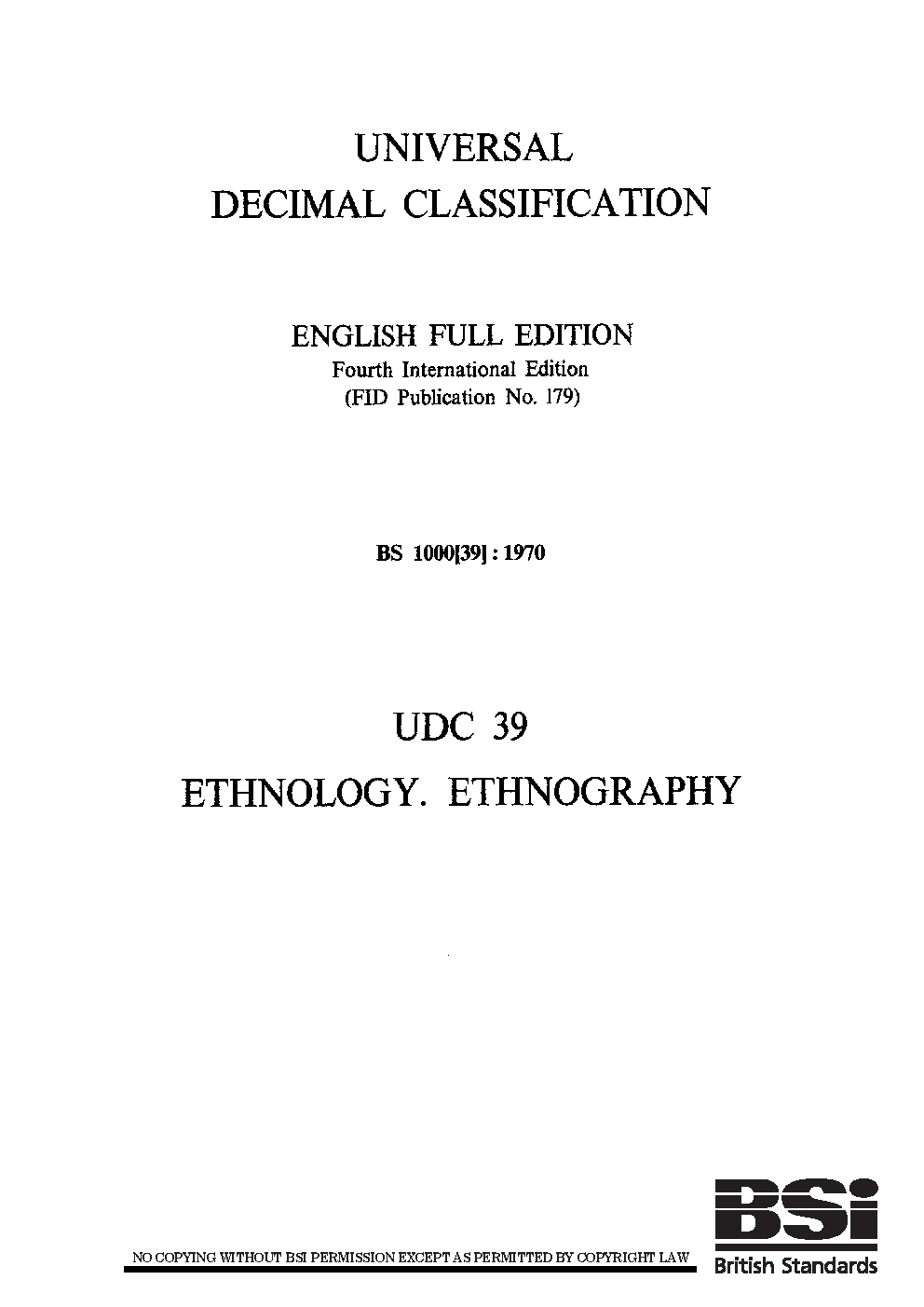 UNIVERSAL
DECIMAL CLASSIFICATION

ENGLISH FULL EDITION
Fourth International Edition
(FID Publication No. 179)

BS 1000[39] : 1970

UDC 39
ETHNOLOGY. ETHNOGRAPHY

NO COPYING WITHOUT BSI PERMISSION EXCEPT AS PERMITTED BY COPYRIGHT LAW

BSi
British Standards